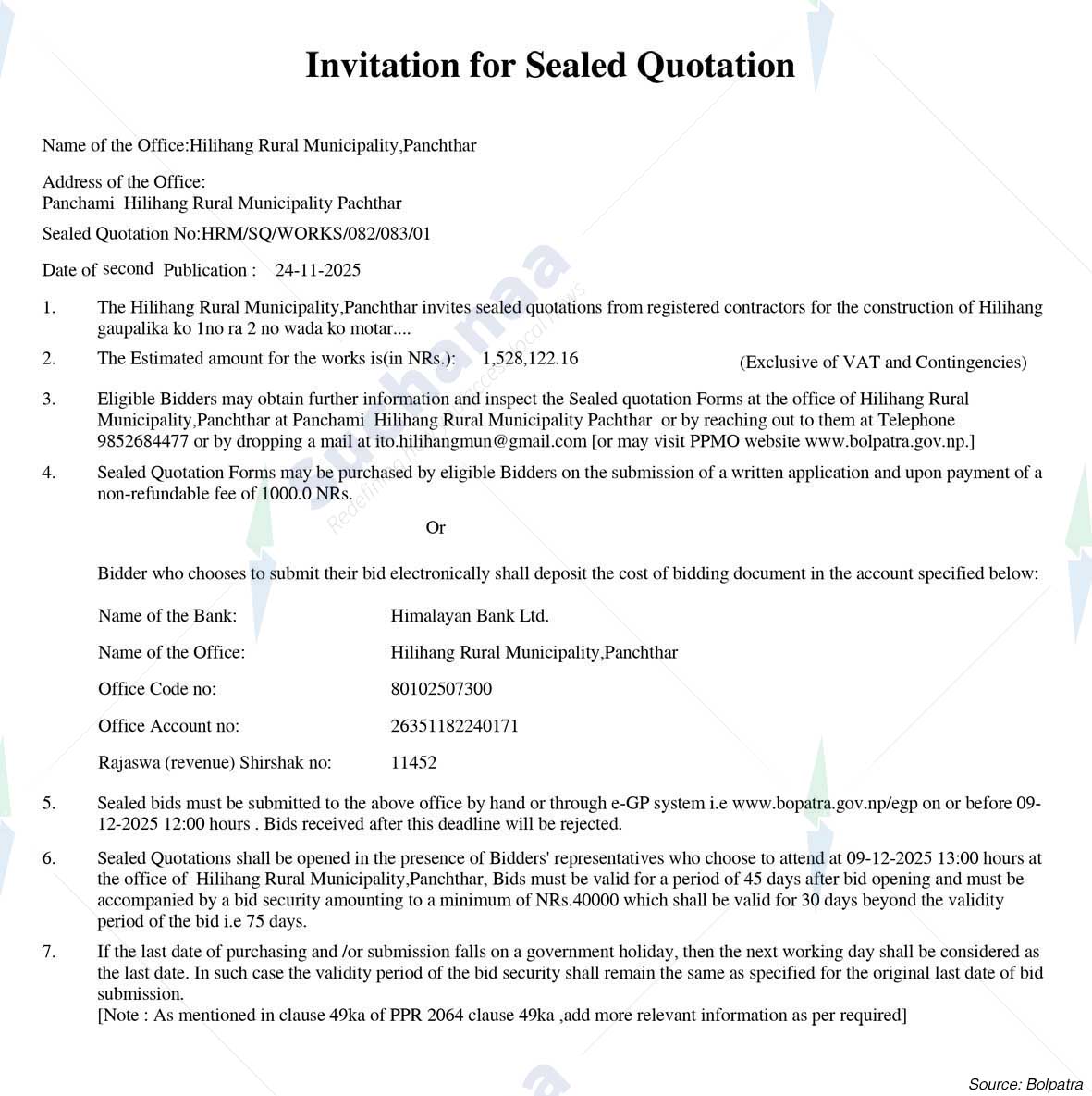 Invitation for Sealed Quotation

Name of the Office:Hilihang Rural Municipality,Panchthar

Address of the Office:
Panchami Hilihang Rural Municipality Pachthar

Sealed Quotation No:HRM/SQ/WORKS/082/083/01

Date of second Publication : 24-11-2025

1. The Hilihang Rural Municipality,Panchthar invites sealed quotations from registered contractors for the construction of Hilihang gaupalika ko 1no ra 2 no wada ko motar....

2. The Estimated amount for the works is(in NRs.): 1,528,122.16 (Exclusive of VAT and Contingencies)

3. Eligible Bidders may obtain further information and inspect the Sealed quotation Forms at the office of Hilihang Rural Municipality,Panchthar at Panchami Hilihang Rural Municipality Pachthar or by reaching out to them at Telephone 9852684477 or by dropping a mail at ito.hilihangmun@gmail.com [or may visit PPMO website www.bolpatra.gov.np.]

4. Sealed Quotation Forms may be purchased by eligible Bidders on the submission of a written application and upon payment of a non-refundable fee of 1000.0 NRs.

Or

Bidder who chooses to submit their bid electronically shall deposit the cost of bidding document in the account specified below:

Name of the Bank: Himalayan Bank Ltd.

Name of the Office: Hilihang Rural Municipality,Panchthar

Office Code no: 80102507300

Office Account no: 26351182240171

Rajaswa (revenue) Shirshak no: 11452

5. Sealed bids must be submitted to the above office by hand or through e-GP system i.e www.bopatra.gov.np/egp on or before 09-12-2025 12:00 hours . Bids received after this deadline will be rejected.

6. Sealed Quotations shall be opened in the presence of Bidders' representatives who choose to attend at 09-12-2025 13:00 hours at the office of Hilihang Rural Municipality,Panchthar, Bids must be valid for a period of 45 days after bid opening and must be accompanied by a bid security amounting to a minimum of NRs.40000 which shall be valid for 30 days beyond the validity period of the bid i.e 75 days.

7. If the last date of purchasing and /or submission falls on a government holiday, then the next working day shall be considered as the last date. In such case the validity period of the bid security shall remain the same as specified for the original last date of bid submission.
[Note : As mentioned in clause 49ka of PPR 2064 clause 49ka ,add more relevant information as per required]

Source: Bolpatra